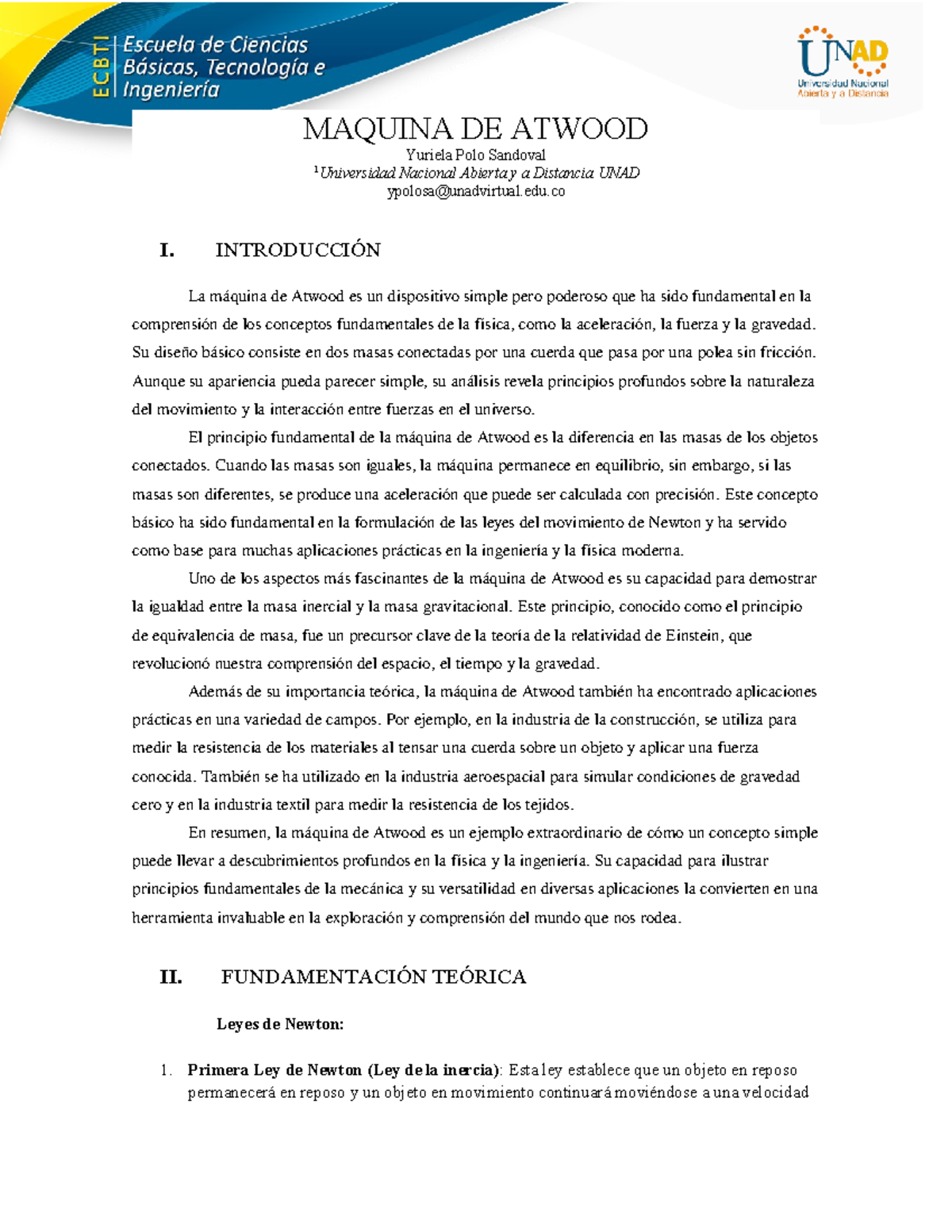 ECBTI Escuela de Ciencias Básicas, Tecnología e Ingeniería

UNAD
Universidad Nacional Abierta y a Distancia

MAQUINA DE ATWOOD

Yuriela Polo Sandoval
$^1$Universidad Nacional Abierta y a Distancia UNAD
ypolosa@unadvirtual.edu.co

I. INTRODUCCIÓN

La máquina de Atwood es un dispositivo simple pero poderoso que ha sido fundamental en la comprensión de los conceptos fundamentales de la física, como la aceleración, la fuerza y la gravedad. Su diseño básico consiste en dos masas conectadas por una cuerda que pasa por una polea sin fricción. Aunque su apariencia pueda parecer simple, su análisis revela principios profundos sobre la naturaleza del movimiento y la interacción entre fuerzas en el universo.

El principio fundamental de la máquina de Atwood es la diferencia en las masas de los objetos conectados. Cuando las masas son iguales, la máquina permanece en equilibrio, sin embargo, si las masas son diferentes, se produce una aceleración que puede ser calculada con precisión. Este concepto básico ha sido fundamental en la formulación de las leyes del movimiento de Newton y ha servido como base para muchas aplicaciones prácticas en la ingeniería y la física moderna.

Uno de los aspectos más fascinantes de la máquina de Atwood es su capacidad para demostrar la igualdad entre la masa inercial y la masa gravitacional. Este principio, conocido como el principio de equivalencia de masa, fue un precursor clave de la teoría de la relatividad de Einstein, que revolucionó nuestra comprensión del espacio, el tiempo y la gravedad.

Además de su importancia teórica, la máquina de Atwood también ha encontrado aplicaciones prácticas en una variedad de campos. Por ejemplo, en la industria de la construcción, se utiliza para medir la resistencia de los materiales al tensar una cuerda sobre un objeto y aplicar una fuerza conocida. También se ha utilizado en la industria aeroespacial para simular condiciones de gravedad cero y en la industria textil para medir la resistencia de los tejidos.

En resumen, la máquina de Atwood es un ejemplo extraordinario de cómo un concepto simple puede llevar a descubrimientos profundos en la física y la ingeniería. Su capacidad para ilustrar principios fundamentales de la mecánica y su versatilidad en diversas aplicaciones la convierten en una herramienta invaluable en la exploración y comprensión del mundo que nos rodea.

II. FUNDAMENTACIÓN TEÓRICA

Leyes de Newton:

1. Primera Ley de Newton (Ley de la inercia): Esta ley establece que un objeto en reposo permanecerá en reposo y un objeto en movimiento continuará moviéndose a una velocidad